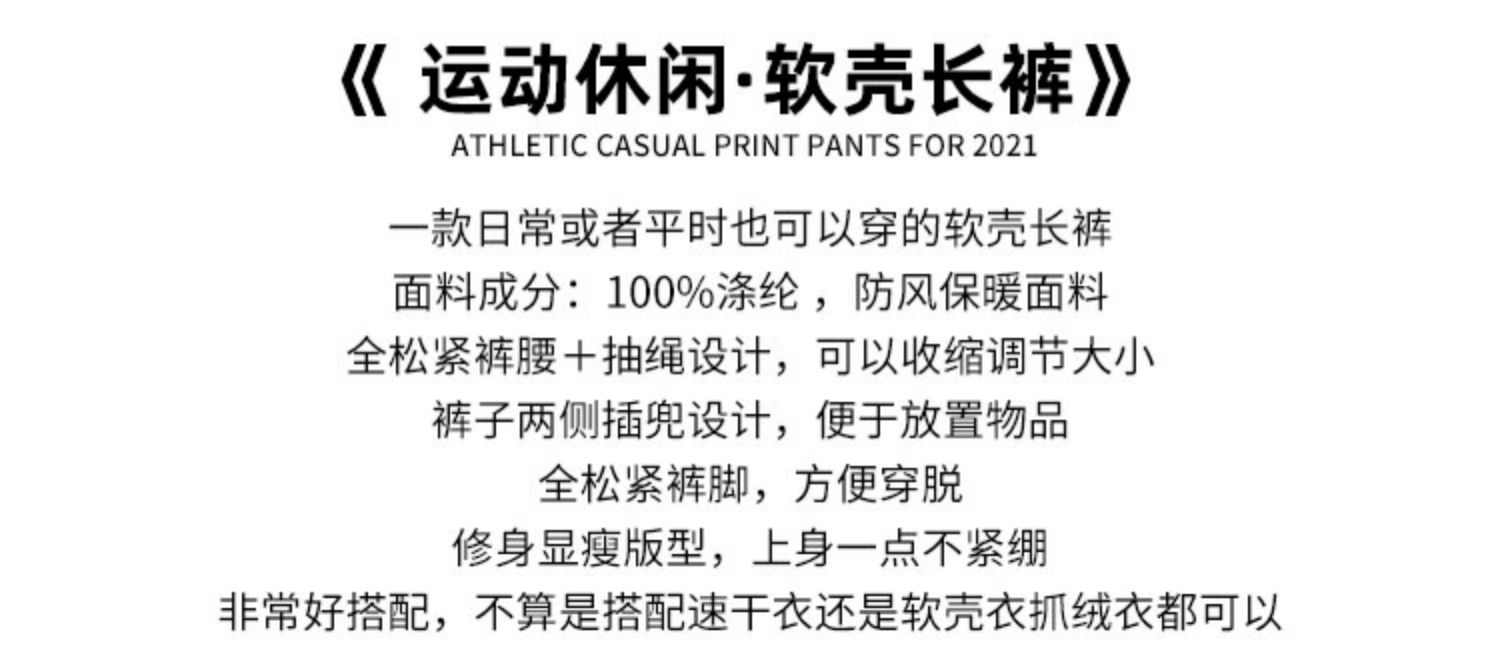 《运动休闲·软壳长裤》
ATHLETIC CASUAL PRINT PANTS FOR 2021

一款日常或者平时也可以穿的软壳长裤
面料成分：100%涤纶，防风保暖面料
全松紧裤腰＋抽绳设计，可以收缩调节大小
裤子两侧插兜设计，便于放置物品
全松紧裤脚，方便穿脱
修身显瘦版型，上身一点不紧绷
非常好搭配，不算是搭配速干衣还是软壳衣抓绒衣都可以